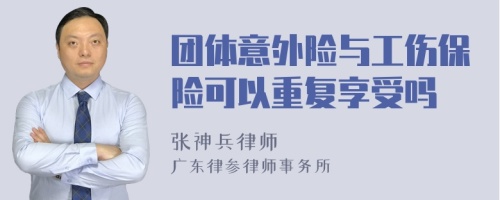 团体意外险与工伤保险可以重复享受吗

张神兵律师
广东律参律师事务所